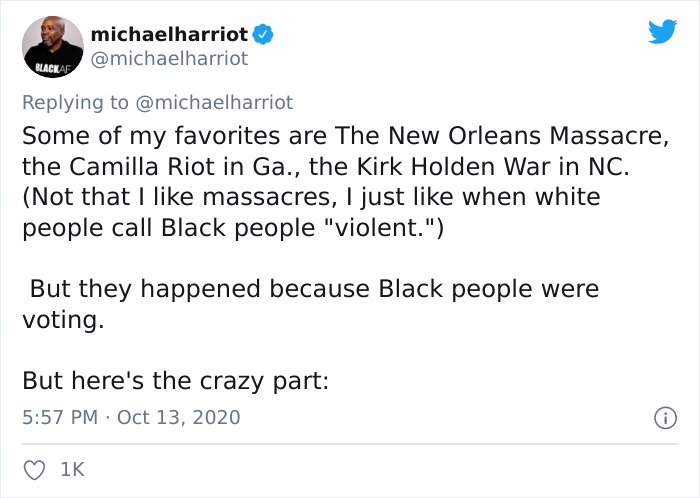 BLACKAF

michaelharriot
@michaelharriot

Replying to @michaelharriot

Some of my favorites are The New Orleans Massacre, the Camilla Riot in Ga., the Kirk Holden War in NC. (Not that I like massacres, I just like when white people call Black people "violent.")

But they happened because Black people were voting.

But here's the crazy part:

5:57 PM · Oct 13, 2020

1K